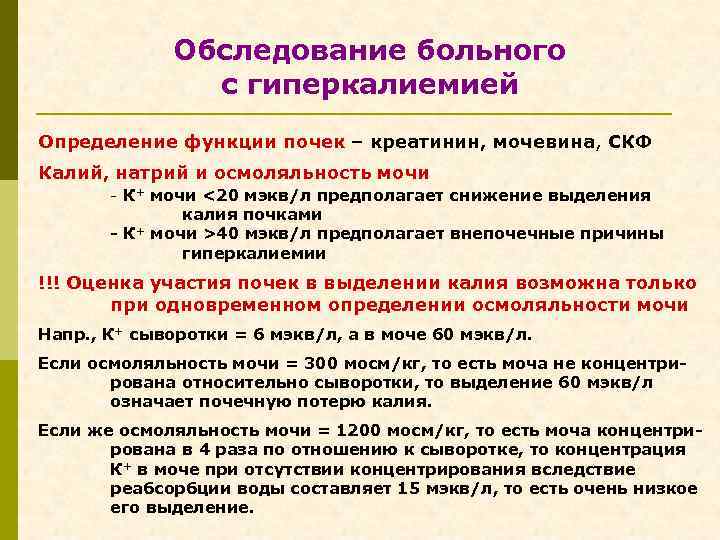 Обследование больного с гиперкалиемией

Определение функции почек – креатинин, мочевина, СКФ

Калий, натрий и осмоляльность мочи

- $K^+$ мочи <20 мэкв/л предполагает снижение выделения калия почками
- $K^+$ мочи >40 мэкв/л предполагает внепочечные причины гиперкалиемии

!!! Оценка участия почек в выделении калия возможна только при одновременном определении осмоляльности мочи

Напр., $K^+$ сыворотки = 6 мэкв/л, а в моче 60 мэкв/л.

Если осмоляльность мочи = 300 мосм/кг, то есть моча не концентрирована относительно сыворотки, то выделение 60 мэкв/л означает почечную потерю калия.

Если же осмоляльность мочи = 1200 мосм/кг, то есть моча концентрирована в 4 раза по отношению к сыворотке, то концентрация $K^+$ в моче при отсутствии концентрирования вследствие реабсорбции воды составляет 15 мэкв/л, то есть очень низкое его выделение.